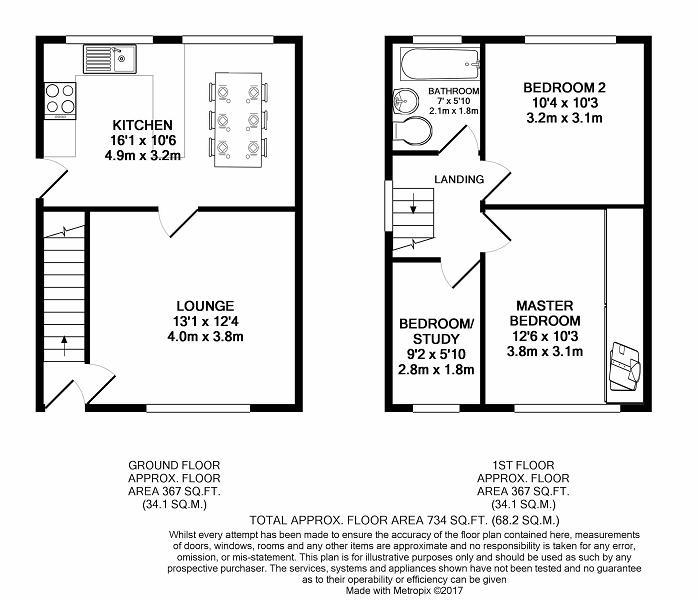 KITCHEN
16'1 x 10'6
4.9m x 3.2m

LOUNGE
13'1 x 12'4
4.0m x 3.8m

BATHROOM
7' x 5'10
2.1m x 1.8m

BEDROOM 2
10'4 x 10'3
3.2m x 3.1m

LANDING

BEDROOM/
STUDY
9'2 x 5'10
2.8m x 1.8m

MASTER
BEDROOM
12'6 x 10'3
3.8m x 3.1m

GROUND FLOOR
APPROX. FLOOR
AREA 367 SQ.FT.
(34.1 SQ.M.)

1ST FLOOR
APPROX. FLOOR
AREA 367 SQ.FT.
(34.1 SQ.M.)

TOTAL APPROX. FLOOR AREA 734 SQ.FT. (68.2 SQ.M.)

Whilst every attempt has been made to ensure the accuracy of the floor plan contained here, measurements of doors, windows, rooms and any other items are approximate and no responsibility is taken for any error, omission, or mis-statement. This plan is for illustrative purposes only and should be used as such by any prospective purchaser. The services, systems and appliances shown have not been tested and no guarantee as to their operability or efficiency can be given
Made with Metropix ©2017